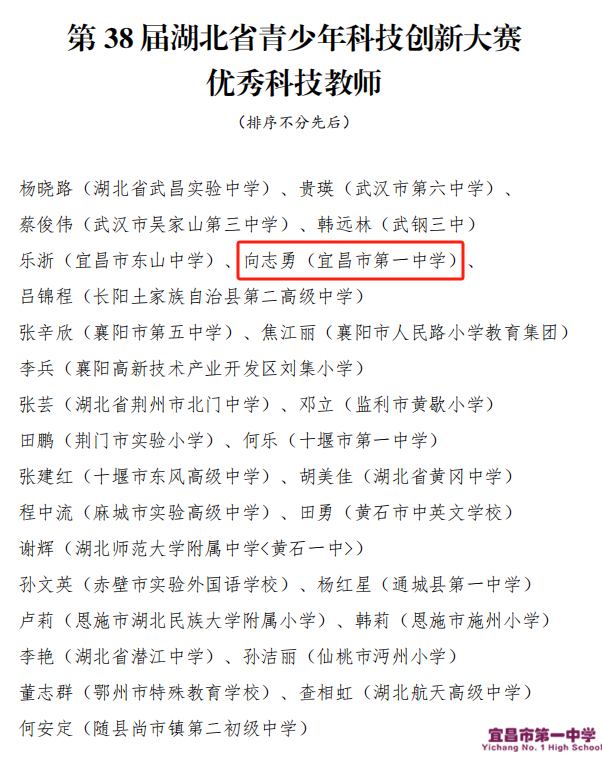 第 38 届湖北省青少年科技创新大赛
优秀科技教师

（排序不分先后）

杨晓路（湖北省武昌实验中学）、贵瑛（武汉市第六中学）、
蔡俊伟（武汉市吴家山第三中学）、韩远林（武钢三中）
乐浙（宜昌市东山中学）、向志勇（宜昌市第一中学）、
吕锦程（长阳土家族自治县第二高级中学）
张辛欣（襄阳市第五中学）、焦江丽（襄阳市人民路小学教育集团）
李兵（襄阳高新技术产业开发区刘集小学）
张芸（湖北省荆州市北门中学）、邓立（监利市黄歇小学）
田鹏（荆门市实验小学）、何乐（十堰市第一中学）
张建红（十堰市东风高级中学）、胡美佳（湖北省黄冈中学）
程中流（麻城市实验高级中学）、田勇（黄石市中英文学校）
谢辉（湖北师范大学附属中学<黄石一中>）
孙文英（赤壁市实验外国语学校）、杨红星（通城县第一中学）
卢莉（恩施市湖北民族大学附属小学）、韩莉（恩施市施州小学）
李艳（湖北省潜江中学）、孙洁丽（仙桃市沔州小学）
董志群（鄂州市特殊教育学校）、查相虹（湖北航天高级中学）
何安定（随县尚市镇第二初级中学）

宜昌市第一中学
Yichang No. 1 High School